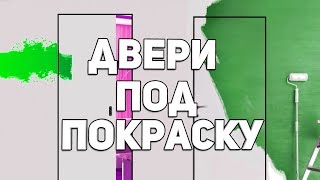 ДВЕРИ
ПОД
ПОКРАСКУ